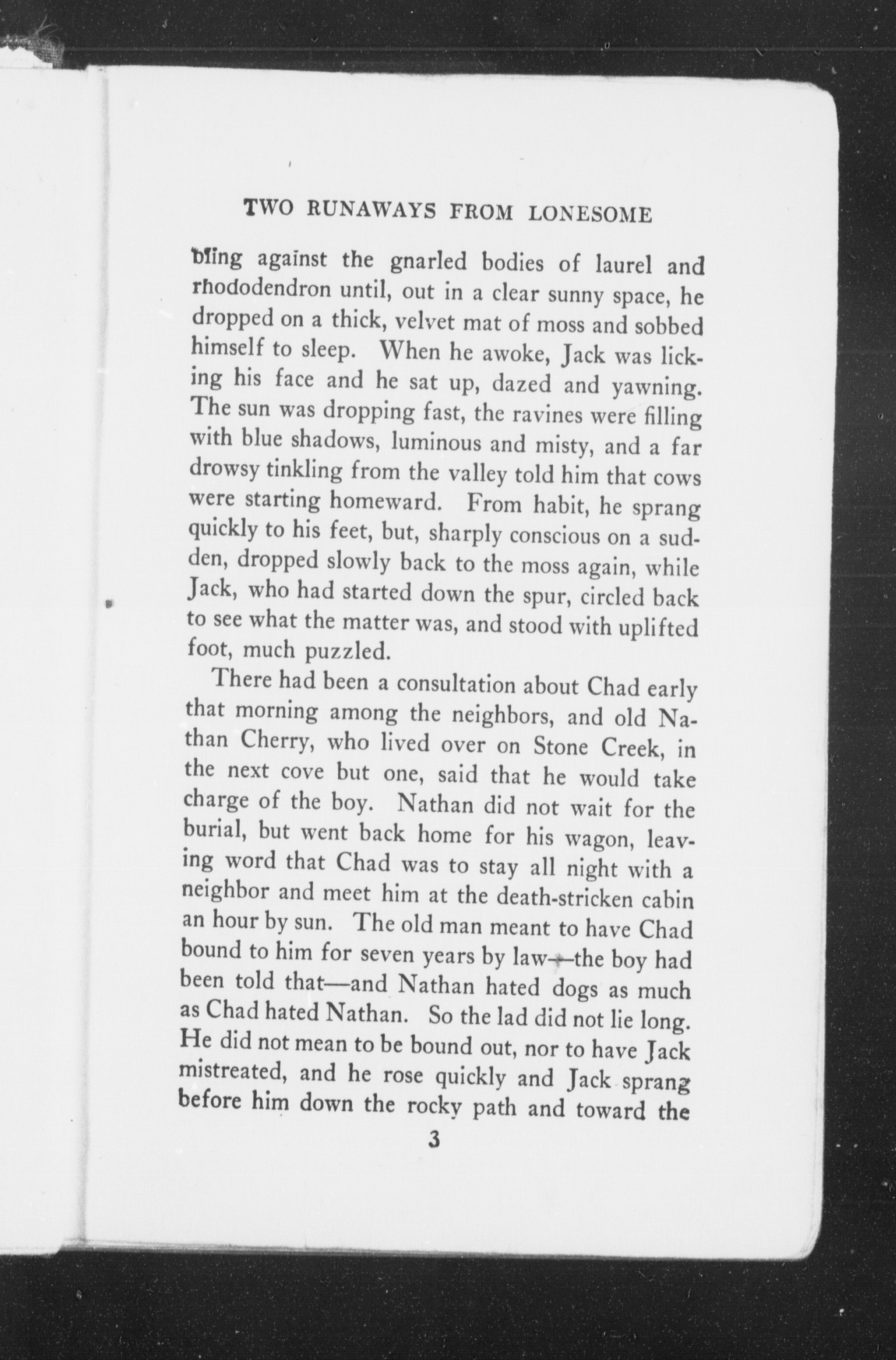 TWO RUNAWAYS FROM LONESOME

bling against the gnarled bodies of laurel and rhododendron until, out in a clear sunny space, he dropped on a thick, velvet mat of moss and sobbed himself to sleep. When he awoke, Jack was licking his face and he sat up, dazed and yawning. The sun was dropping fast, the ravines were filling with blue shadows, luminous and misty, and a far drowsy tinkling from the valley told him that cows were starting homeward. From habit, he sprang quickly to his feet, but, sharply conscious on a sudden, dropped slowly back to the moss again, while Jack, who had started down the spur, circled back to see what the matter was, and stood with uplifted foot, much puzzled.

There had been a consultation about Chad early that morning among the neighbors, and old Nathan Cherry, who lived over on Stone Creek, in the next cove but one, said that he would take charge of the boy. Nathan did not wait for the burial, but went back home for his wagon, leaving word that Chad was to stay all night with a neighbor and meet him at the death-stricken cabin an hour by sun. The old man meant to have Chad bound to him for seven years by law—the boy had been told that—and Nathan hated dogs as much as Chad hated Nathan. So the lad did not lie long. He did not mean to be bound out, nor to have Jack mistreated, and he rose quickly and Jack sprang before him down the rocky path and toward the

3